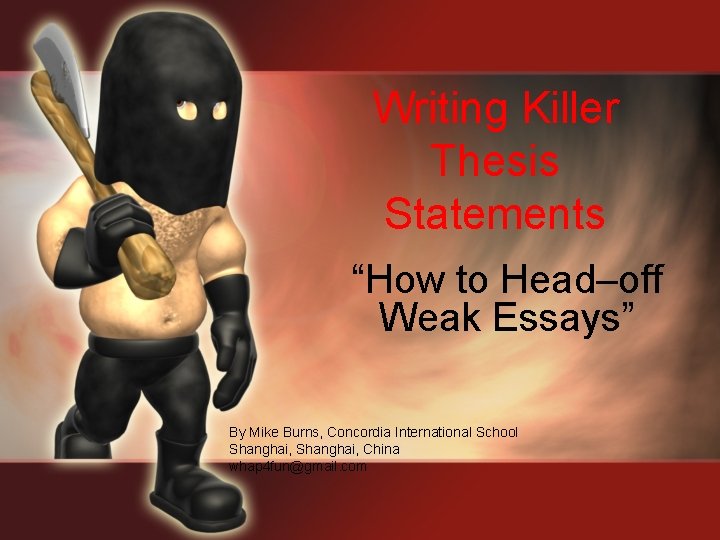 Writing Killer Thesis Statements

“How to Head–off Weak Essays”

By Mike Burns, Concordia International School
Shanghai, Shanghai, China
whap4fun@gmail.com